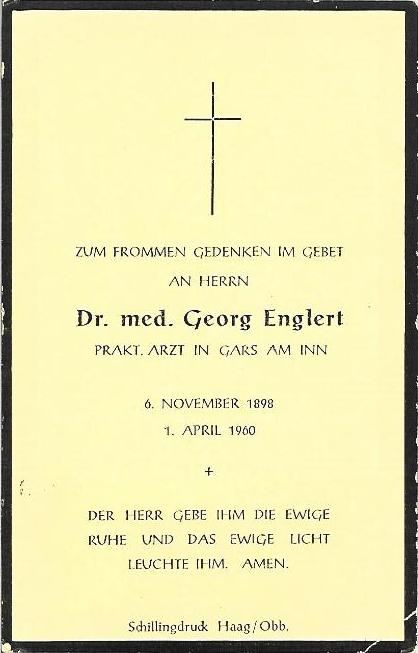 ZUM FROMMEN GEDENKEN IM GEBET

AN HERRN

Dr. med. Georg Englert

PRAKT. ARZT IN GARS AM INN

6. NOVEMBER 1898

1. APRIL 1960

+

DER HERR GEBE IHM DIE EWIGE RUHE UND DAS EWIGE LICHT LEUCHTE IHM. AMEN.

Schillingdruck Haag/Obb.